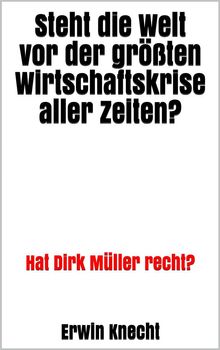 Steht die Welt vor der größten Wirtschaftskrise aller Zeiten?

Hat Dirk Müller recht?

Erwin Knecht